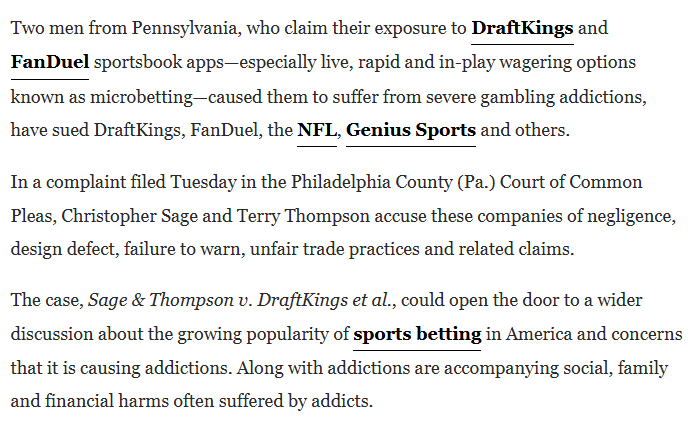 Two men from Pennsylvania, who claim their exposure to DraftKings and FanDuel sportsbook apps—especially live, rapid and in-play wagering options known as microbetting—caused them to suffer from severe gambling addictions, have sued DraftKings, FanDuel, the NFL, Genius Sports and others.

In a complaint filed Tuesday in the Philadelphia County (Pa.) Court of Common Pleas, Christopher Sage and Terry Thompson accuse these companies of negligence, design defect, failure to warn, unfair trade practices and related claims.

The case, Sage & Thompson v. DraftKings et al., could open the door to a wider discussion about the growing popularity of sports betting in America and concerns that it is causing addictions. Along with addictions are accompanying social, family and financial harms often suffered by addicts.